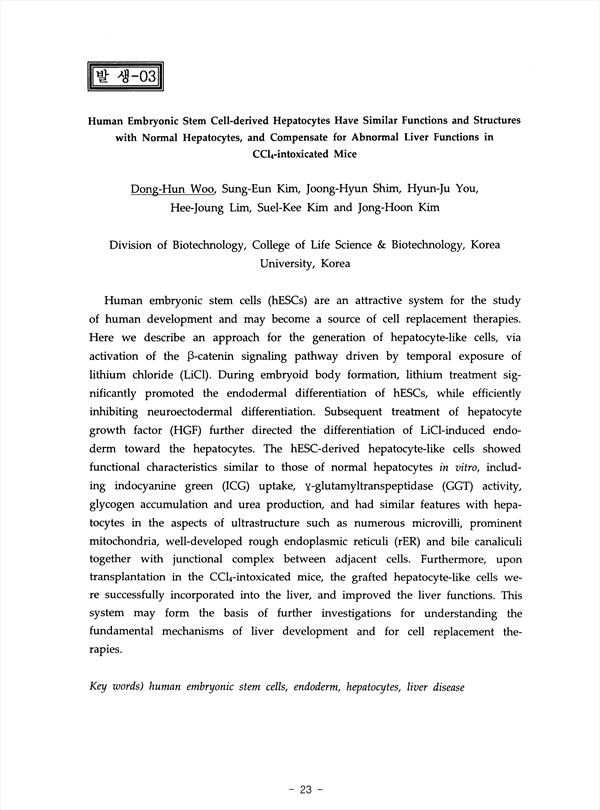 발 생-03

Human Embryonic Stem Cell-derived Hepatocytes Have Similar Functions and Structures with Normal Hepatocytes, and Compensate for Abnormal Liver Functions in $CCl_4$-intoxicated Mice

Dong-Hun Woo, Sung-Eun Kim, Joong-Hyun Shim, Hyun-Ju You, Hee-Joung Lim, Suel-Kee Kim and Jong-Hoon Kim

Division of Biotechnology, College of Life Science & Biotechnology, Korea University, Korea

Human embryonic stem cells (hESCs) are an attractive system for the study of human development and may become a source of cell replacement therapies. Here we describe an approach for the generation of hepatocyte-like cells, via activation of the β-catenin signaling pathway driven by temporal exposure of lithium chloride (LiCl). During embryoid body formation, lithium treatment significantly promoted the endodermal differentiation of hESCs, while efficiently inhibiting neuroectodermal differentiation. Subsequent treatment of hepatocyte growth factor (HGF) further directed the differentiation of LiCl-induced endoderm toward the hepatocytes. The hESC-derived hepatocyte-like cells showed functional characteristics similar to those of normal hepatocytes in vitro, including indocyanine green (ICG) uptake, ɣ-glutamyltranspeptidase (GGT) activity, glycogen accumulation and urea production, and had similar features with hepatocytes in the aspects of ultrastructure such as numerous microvilli, prominent mitochondria, well-developed rough endoplasmic reticuli (rER) and bile canaliculi together with junctional complex between adjacent cells. Furthermore, upon transplantation in the $CCl_4$-intoxicated mice, the grafted hepatocyte-like cells were successfully incorporated into the liver, and improved the liver functions. This system may form the basis of further investigations for understanding the fundamental mechanisms of liver development and for cell replacement therapies.

Key words) human embryonic stem cells, endoderm, hepatocytes, liver disease

- 23 -